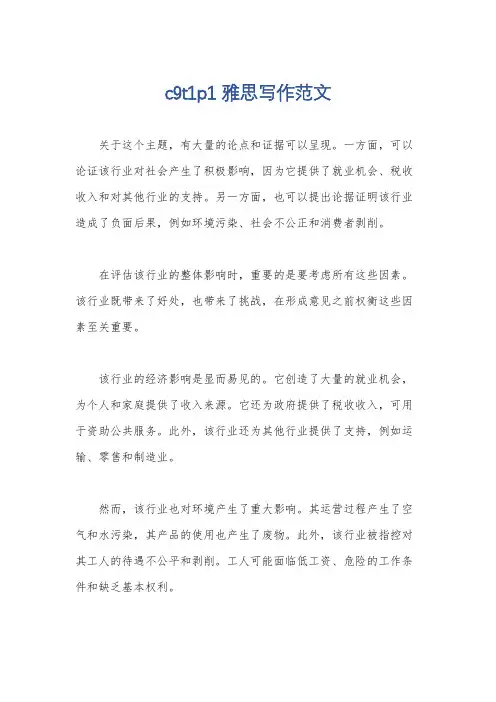 c9t1p1 雅思写作范文

关于这个主题，有大量的论点和证据可以呈现。一方面，可以论证该行业对社会产生了积极影响，因为它提供了就业机会、税收收入和对其他行业的支持。另一方面，也可以提出论据证明该行业造成了负面后果，例如环境污染、社会不公正和消费者剥削。

在评估该行业的整体影响时，重要的是要考虑所有这些因素。该行业既带来了好处，也带来了挑战，在形成意见之前权衡这些因素至关重要。

该行业的经济影响是显而易见的。它创造了大量的就业机会，为个人和家庭提供了收入来源。它还为政府提供了税收收入，可用于资助公共服务。此外，该行业还为其他行业提供了支持，例如运输、零售和制造业。

然而，该行业也对环境产生了重大影响。其运营过程产生了空气和水污染，其产品的使用也产生了废物。此外，该行业被指控对其工人的待遇不公平和剥削。工人可能面临低工资、危险的工作条件和缺乏基本权利。